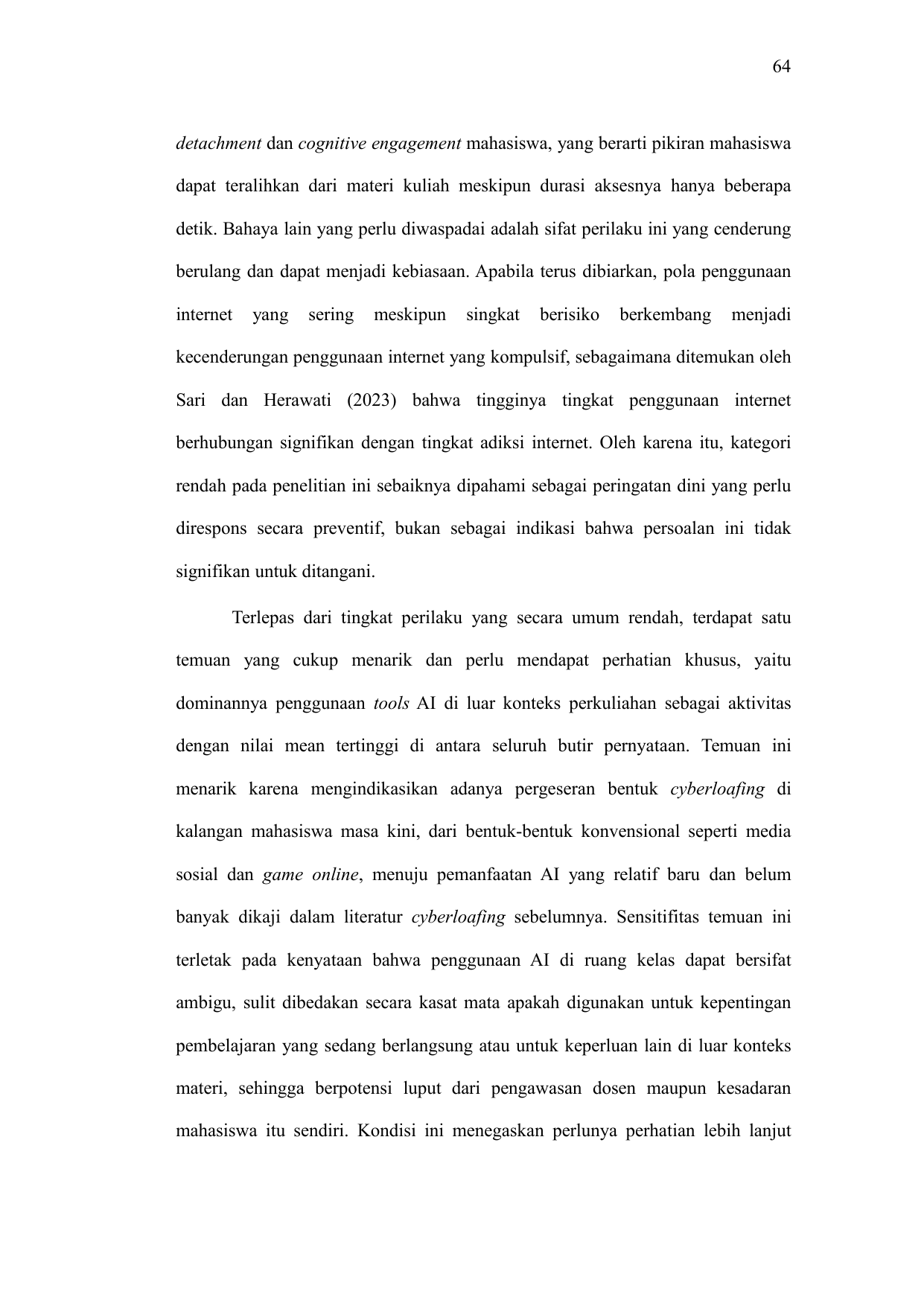 64

detachment dan cognitive engagement mahasiswa, yang berarti pikiran mahasiswa dapat teralihkan dari materi kuliah meskipun durasi aksesnya hanya beberapa detik. Bahaya lain yang perlu diwaspadai adalah sifat perilaku ini yang cenderung berulang dan dapat menjadi kebiasaan. Apabila terus dibiarkan, pola penggunaan internet yang sering meskipun singkat berisiko berkembang menjadi kecenderungan penggunaan internet yang kompulsif, sebagaimana ditemukan oleh Sari dan Herawati (2023) bahwa tingginya tingkat penggunaan internet berhubungan signifikan dengan tingkat adiksi internet. Oleh karena itu, kategori rendah pada penelitian ini sebaiknya dipahami sebagai peringatan dini yang perlu direspons secara preventif, bukan sebagai indikasi bahwa persoalan ini tidak signifikan untuk ditangani.

Terlepas dari tingkat perilaku yang secara umum rendah, terdapat satu temuan yang cukup menarik dan perlu mendapat perhatian khusus, yaitu dominannya penggunaan tools AI di luar konteks perkuliahan sebagai aktivitas dengan nilai mean tertinggi di antara seluruh butir pernyataan. Temuan ini menarik karena mengindikasikan adanya pergeseran bentuk cyberloafing di kalangan mahasiswa masa kini, dari bentuk-bentuk konvensional seperti media sosial dan game online, menuju pemanfaatan AI yang relatif baru dan belum banyak dikaji dalam literatur cyberloafing sebelumnya. Sensitifitas temuan ini terletak pada kenyataan bahwa penggunaan AI di ruang kelas dapat bersifat ambigu, sulit dibedakan secara kasat mata apakah digunakan untuk kepentingan pembelajaran yang sedang berlangsung atau untuk keperluan lain di luar konteks materi, sehingga berpotensi luput dari pengawasan dosen maupun kesadaran mahasiswa itu sendiri. Kondisi ini menegaskan perlunya perhatian lebih lanjut